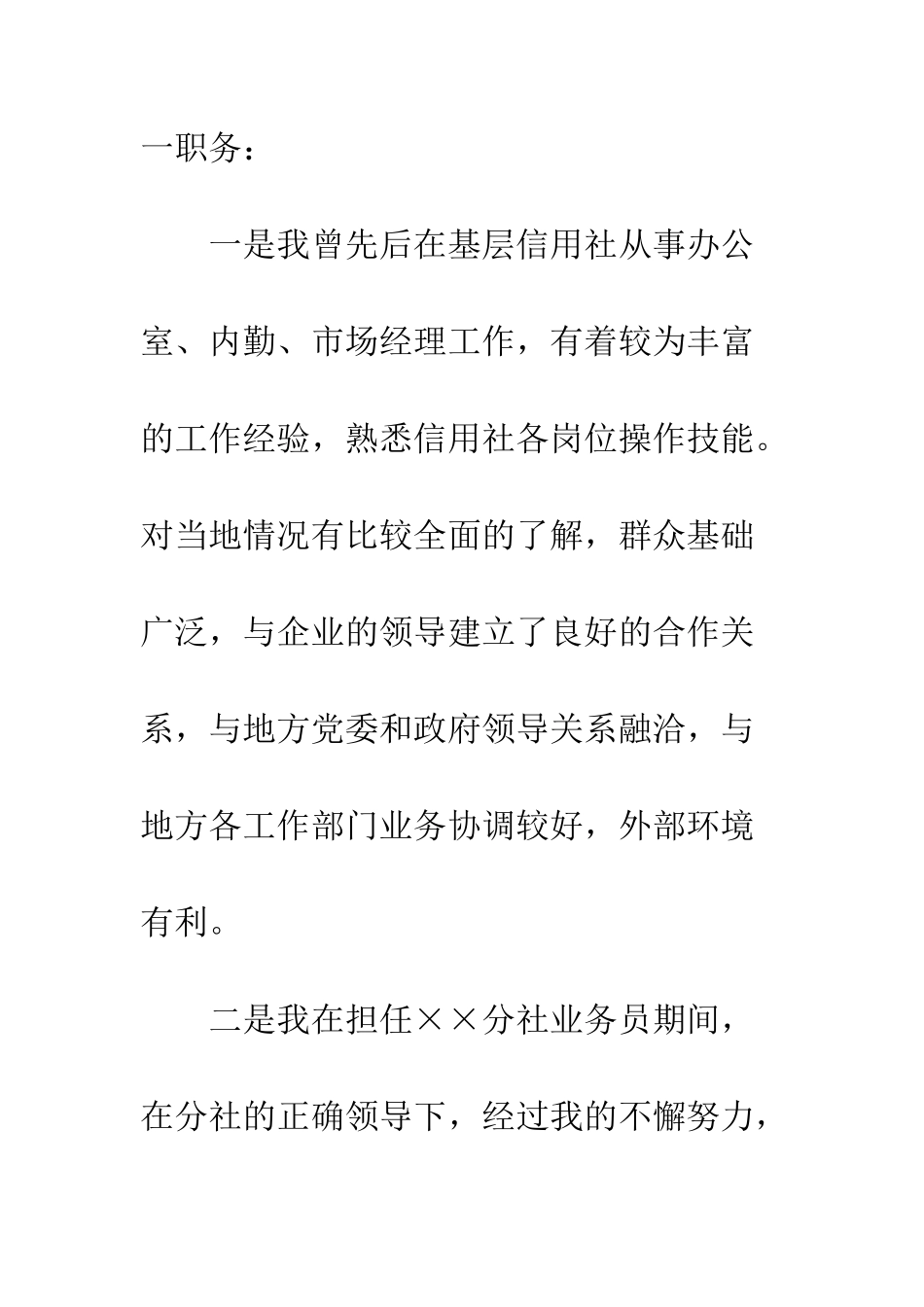 一职务：

一是我曾先后在基层信用社从事办公室、内勤、市场经理工作，有着较为丰富的工作经验，熟悉信用社各岗位操作技能。对当地情况有比较全面的了解，群众基础广泛，与企业的领导建立了良好的合作关系，与地方党委和政府领导关系融洽，与地方各工作部门业务协调较好，外部环境有利。

二是我在担任××分社业务员期间，在分社的正确领导下，经过我的不懈努力，